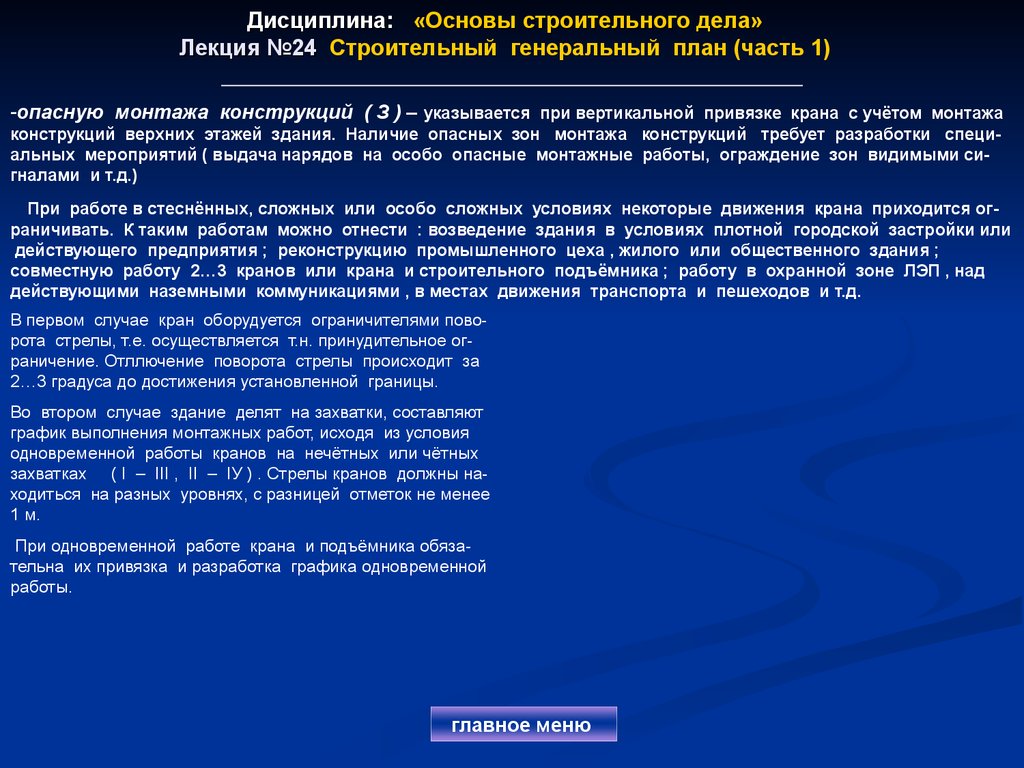 Дисциплина: «Основы строительного дела»
Лекция №24 Строительный генеральный план (часть 1)

-опасную монтажа конструкций ( З ) – указывается при вертикальной привязке крана с учётом монтажа конструкций верхних этажей здания. Наличие опасных зон монтажа конструкций требует разработки специальных мероприятий ( выдача нарядов на особо опасные монтажные работы, ограждение зон видимыми сигналами и т.д.)

При работе в стеснённых, сложных или особо сложных условиях некоторые движения крана приходится ограничивать. К таким работам можно отнести : возведение здания в условиях плотной городской застройки или действующего предприятия ; реконструкцию промышленного цеха , жилого или общественного здания ; совместную работу 2…3 кранов или крана и строительного подъёмника ; работу в охранной зоне ЛЭП , над действующими наземными коммуникациями , в местах движения транспорта и пешеходов и т.д.

В первом случае кран оборудуется ограничителями поворота стрелы, т.е. осуществляется т.н. принудительное ограничение. Отллючение поворота стрелы происходит за 2…3 градуса до достижения установленной границы.

Во втором случае здание делят на захватки, составляют график выполнения монтажных работ, исходя из условия одновременной работы кранов на нечётных или чётных захватках ( I – III , II – IУ ) . Стрелы кранов должны находиться на разных уровнях, с разницей отметок не менее 1 м.

При одновременной работе крана и подъёмника обязательна их привязка и разработка графика одновременной работы.

главное меню